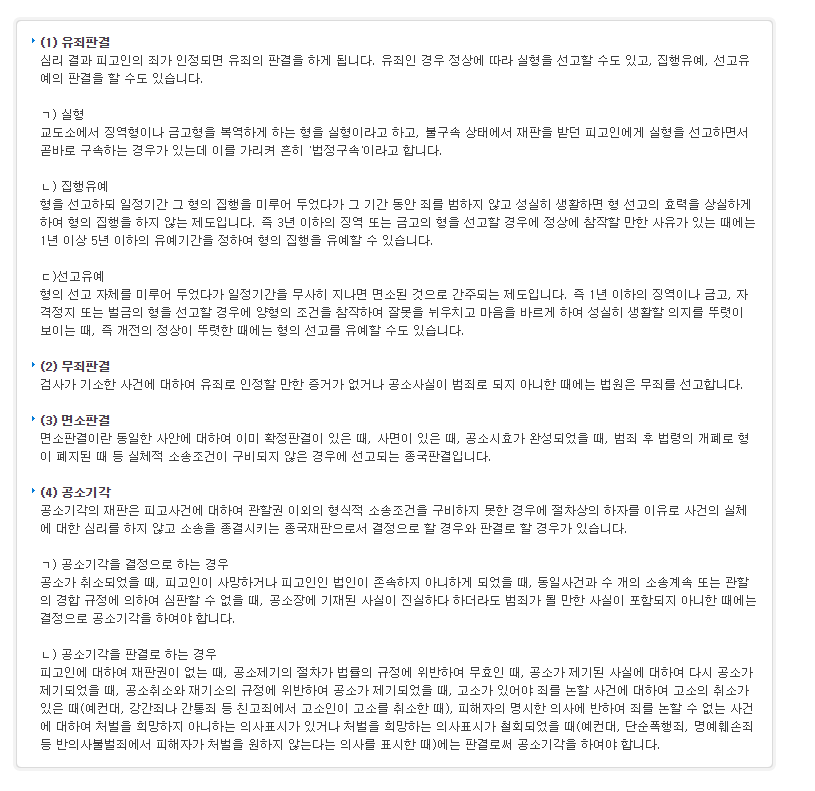 (1) 유죄판결
심리 결과 피고인의 죄가 인정되면 유죄의 판결을 하게 됩니다. 유죄인 경우 정상에 따라 실형을 선고할 수도 있고, 집행유예, 선고유예의 판결을 할 수도 있습니다.

ㄱ) 실형
교도소에서 징역형이나 금고형을 복역하게 하는 형을 실형이라고 하고, 불구속 상태에서 재판을 받던 피고인에게 실형을 선고하면서 곧바로 구속하는 경우가 있는데 이를 가리켜 흔히 '법정구속'이라고 합니다.

ㄴ) 집행유예
형을 선고하되 일정기간 그 형의 집행을 미루어 두었다가 그 기간 동안 죄를 범하지 않고 성실히 생활하면 형 선고의 효력을 상실하게 하여 형의 집행을 하지 않는 제도입니다. 즉 3년 이하의 징역 또는 금고의 형을 선고할 경우에 정상에 참작할 만한 사유가 있는 때에는 1년 이상 5년 이하의 유예기간을 정하여 형의 집행을 유예할 수 있습니다.

ㄷ)선고유예
형의 선고 자체를 미루어 두었다가 일정기간을 무사히 지나면 면소된 것으로 간주되는 제도입니다. 즉 1년 이하의 징역이나 금고, 자격정지 또는 벌금의 형을 선고할 경우에 양형의 조건을 참작하여 잘못을 뉘우치고 마음을 바르게 하여 성실히 생활할 의지를 뚜렷이 보이는 때, 즉 개전의 정상이 뚜렷한 때에는 형의 선고를 유예할 수도 있습니다.

(2) 무죄판결
검사가 기소한 사건에 대하여 유죄로 인정할 만한 증거가 없거나 공소사실이 범죄로 되지 아니한 때에는 법원은 무죄를 선고합니다.

(3) 면소판결
면소판결이란 동일한 사안에 대하여 이미 확정판결이 있은 때, 사면이 있은 때, 공소시효가 완성되었을 때, 범죄 후 법령의 개폐로 형이 폐지된 때 등 실체적 소송조건이 구비되지 않은 경우에 선고되는 종국판결입니다.

(4) 공소기각
공소기각의 재판은 피고사건에 대하여 관할권 이외의 형식적 소송조건을 구비하지 못한 경우에 절차상의 하자를 이유로 사건의 실체에 대한 심리를 하지 않고 소송을 종결시키는 종국재판으로서 결정으로 할 경우와 판결로 할 경우가 있습니다.

ㄱ) 공소기각을 결정으로 하는 경우
공소가 취소되었을 때, 피고인이 사망하거나 피고인인 법인이 존속하지 아니하게 되었을 때, 동일사건과 수 개의 소송계속 또는 관할의 경합 규정에 의하여 심판할 수 없을 때, 공소장에 기재된 사실이 진실하다 하더라도 범죄가 될 만한 사실이 포함되지 아니한 때에는 결정으로 공소기각을 하여야 합니다.

ㄴ) 공소기각을 판결로 하는 경우
피고인에 대하여 재판권이 없는 때, 공소제기의 절차가 법률의 규정에 위반하여 무효인 때, 공소가 제기된 사실에 대하여 다시 공소가 제기되었을 때, 공소취소와 재기소의 규정에 위반하여 공소가 제기되었을 때, 고소가 있어야 죄를 논할 사건에 대하여 고소의 취소가 있은 때(예컨대, 강간죄나 간통죄 등 친고죄에서 고소인이 고소를 취소한 때), 피해자의 명시한 의사에 반하여 죄를 논할 수 없는 사건에 대하여 처벌을 희망하지 아니하는 의사표시가 있거나 처벌을 희망하는 의사표시가 철회되었을 때(예컨대, 단순폭행죄, 명예훼손죄 등 반의사불벌죄에서 피해자가 처벌을 원하지 않는다는 의사를 표시한 때)에는 판결로써 공소기각을 하여야 합니다.